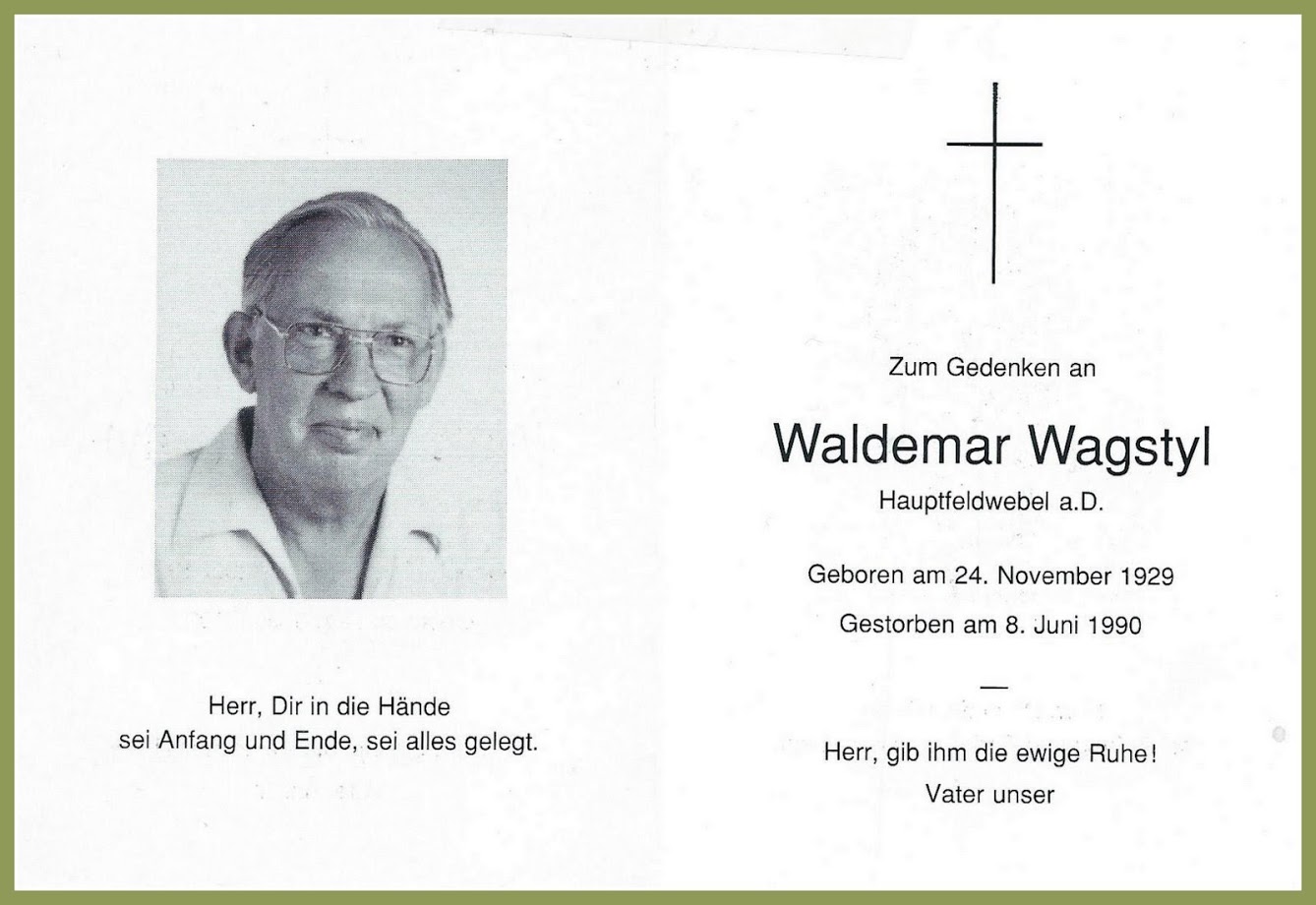 Herr, Dir in die Hände
sei Anfang und Ende, sei alles gelegt.

Zum Gedenken an

Waldemar Wagstyl

Hauptfeldwebel a.D.

Geboren am 24. November 1929

Gestorben am 8. Juni 1990

—

Herr, gib ihm die ewige Ruhe!
Vater unser